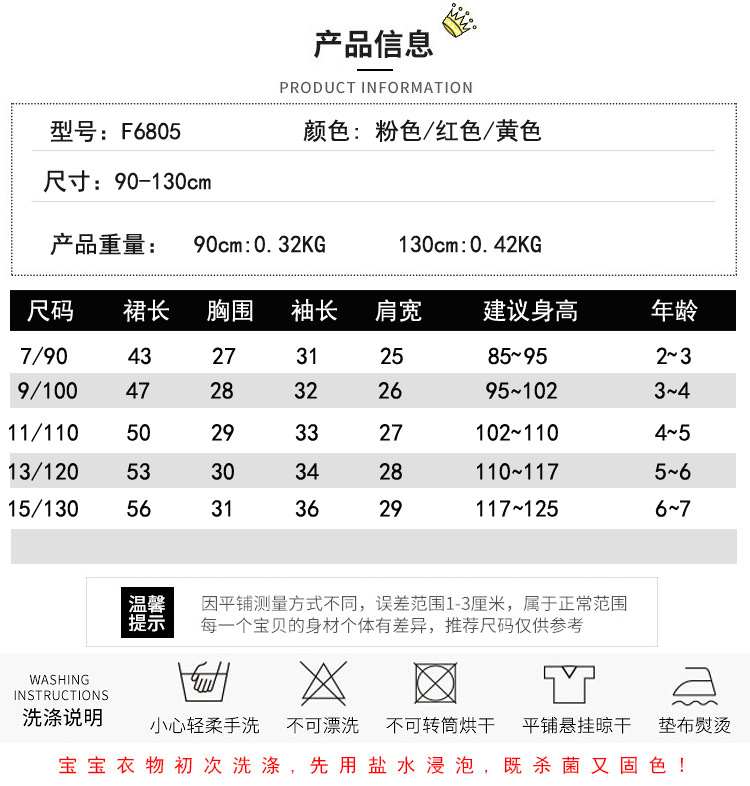 产品信息

PRODUCT INFORMATION

型号：F6805 颜色：粉色/红色/黄色

尺寸：90-130cm

产品重量： 90cm:0.32KG 130cm:0.42KG

| 尺码 | 裙长 | 胸围 | 袖长 | 肩宽 | 建议身高 | 年龄 |
|---|---|---|---|---|---|---|
| 7/90 | 43 | 27 | 31 | 25 | 85~95 | 2~3 |
| 9/100 | 47 | 28 | 32 | 26 | 95~102 | 3~4 |
| 11/110 | 50 | 29 | 33 | 27 | 102~110 | 4~5 |
| 13/120 | 53 | 30 | 34 | 28 | 110~117 | 5~6 |
| 15/130 | 56 | 31 | 36 | 29 | 117~125 | 6~7 |

温馨提示

因平铺测量方式不同，误差范围1-3厘米，属于正常范围
每一个宝贝的身材个体有差异，推荐尺码仅供参考

WASHING INSTRUCTIONS
洗涤说明

小心轻柔手洗 不可漂洗 不可转筒烘干 平铺悬挂晾干 垫布熨烫

宝宝衣物初次洗涤，先用盐水浸泡，既杀菌又固色！